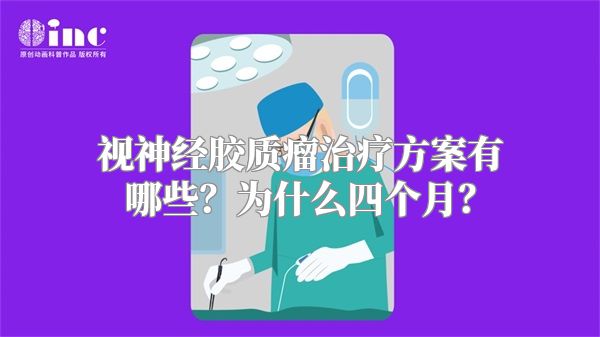 inc
原创动画科普作品 版权所有

视神经胶质瘤治疗方案有哪些？为什么四个月？